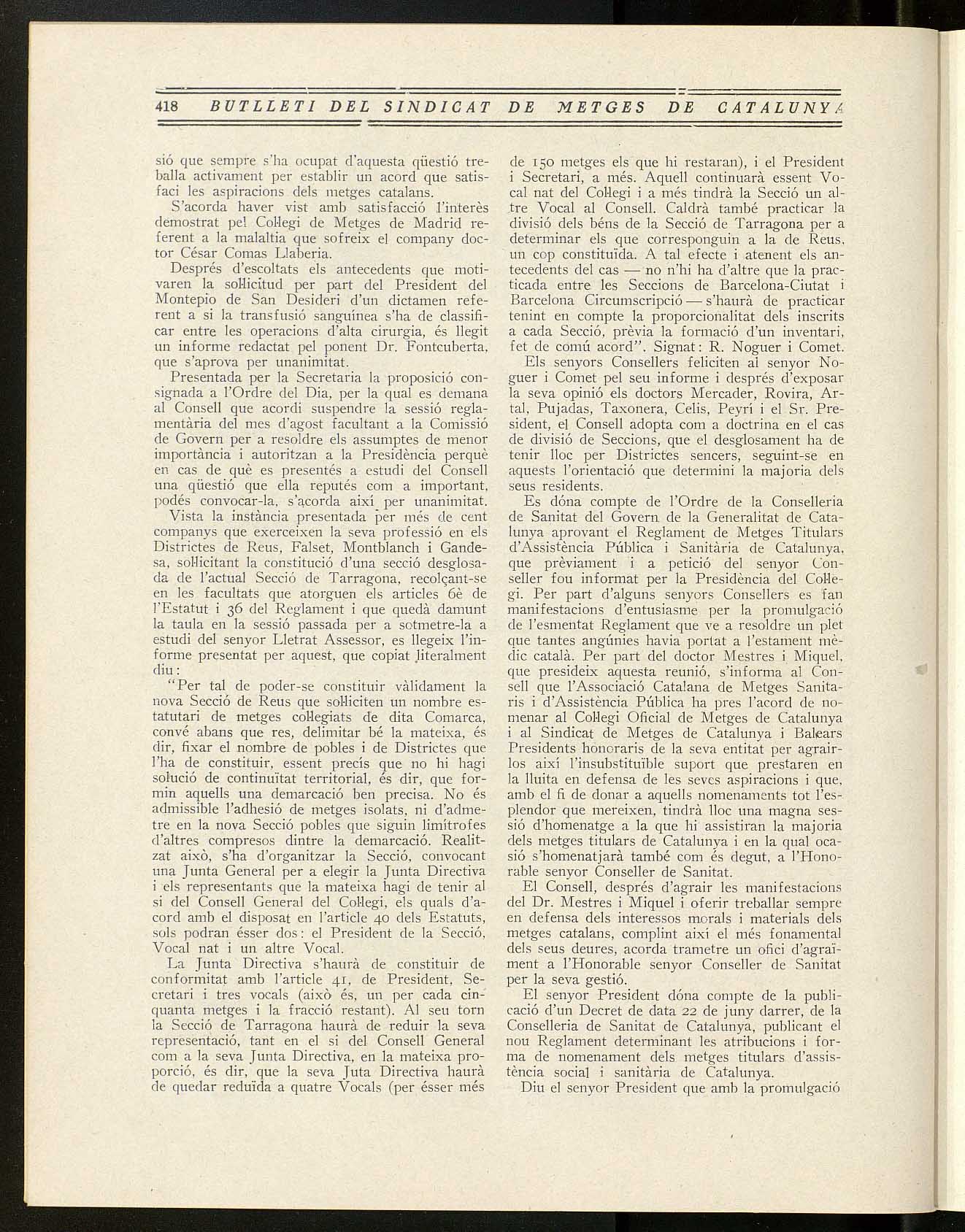 418 BUTLLETI DEL SINDICAT DE METGES DE CATALUNYA

sió que sempre s'ha ocupat d'aquesta qüestió treballa activament per establir un acord que satisfaci les aspiracions dels metges catalans.

S'acorda haver vist amb satisfacció l'interès demostrat pel Col·legi de Metges de Madrid referent a la malaltia que sofreix el company doctor César Comas Llaberia.

Després d'escoltats els antecedents que motivaren la sol·licitud per part del President del Montepio de San Desideri d'un dictamen referent a si la transfusió sanguínea s'ha de classificar entre les operacions d'alta cirurgia, és llegit un informe redactat pel ponent Dr. Fontcuberta, que s'aprova per unanimitat.

Presentada per la Secretaria la proposició consignada a l'Ordre del Dia, per la qual es demana al Consell que acordi suspendre la sessió reglamentària del mes d'agost facultant a la Comissió de Govern per a resoldre els assumptes de menor importància i autoritzan a la Presidència perquè en cas de què es presentés a estudi del Consell una qüestió que ella reputés com a important, podés convocar-la, s'acorda així per unanimitat.

Vista la instància presentada per més de cent companys que exerceixen la seva professió en els Districtes de Reus, Falset, Montblanch i Gandesa, sol·licitant la constitució d'una secció desglosada de l'actual Secció de Tarragona, recolçant-se en les facultats que atorguen els articles 6è de l'Estatut i 36 del Reglament i que quedà damunt la taula en la sessió passada per a sotmetre-la a estudi del senyor Lletrat Assessor, es llegeix l'informe presentat per aquest, que copiat literalment diu:

"Per tal de poder-se constituir vàlidament la nova Secció de Reus que sol·liciten un nombre estatutari de metges col·legiats de dita Comarca, convé abans que res, delimitar bé la mateixa, és dir, fixar el nombre de pobles i de Districtes que l'ha de constituir, essent precís que no hi hagi solució de continuïtat territorial, és dir, que formin aquells una demarcació ben precisa. No és admissible l'adhesió de metges isolats, ni d'admetre en la nova Secció pobles que siguin limítrofes d'altres compresos dintre la demarcació. Realitzat això, s'ha d'organitzar la Secció, convocant una Junta General per a elegir la Junta Directiva i els representants que la mateixa hagi de tenir al si del Consell General del Col·legi, els quals d'acord amb el disposat en l'article 40 dels Estatuts, sols podran ésser dos: el President de la Secció, Vocal nat i un altre Vocal.

La Junta Directiva s'haurà de constituir de conformitat amb l'article 41, de President, Secretari i tres vocals (això és, un per cada cinquanta metges i la fracció restant). Al seu torn la Secció de Tarragona haurà de reduir la seva representació, tant en el si del Consell General com a la seva Junta Directiva, en la mateixa proporció, és dir, que la seva Juta Directiva haurà de quedar reduïda a quatre Vocals (per ésser més de 150 metges els que hi restaran), i el President i Secretari, a més. Aquell continuarà essent Vocal nat del Col·legi i a més tindrà la Secció un altre Vocal al Consell. Caldrà també practicar la divisió dels béns de la Secció de Tarragona per a determinar els que corresponguin a la de Reus, un cop constituïda. A tal efecte i atenent els antecedents del cas — no n'hi ha d'altre que la practicada entre les Seccions de Barcelona-Ciutat i Barcelona Circumscripció — s'haurà de practicar tenint en compte la proporcionalitat dels inscrits a cada Secció, prèvia la formació d'un inventari, fet de comú acord". Signat: R. Noguer i Comet.

Els senyors Consellers feliciten al senyor Noguer i Comet pel seu informe i després d'exposar la seva opinió els doctors Mercader, Rovira, Artal, Pujadas, Taxonera, Celis, Peyrí i el Sr. President, el Consell adopta com a doctrina en el cas de divisió de Seccions, que el desglosament ha de tenir lloc per Districtes sencers, seguint-se en aquests l'orientació que determini la majoria dels seus residents.

Es dóna compte de l'Ordre de la Conselleria de Sanitat del Govern de la Generalitat de Catalunya aprovant el Reglament de Metges Titulars d'Assistència Pública i Sanitària de Catalunya, que prèviament i a petició del senyor Conseller fou informat per la Presidència del Col·legi. Per part d'alguns senyors Consellers es fan manifestacions d'entusiasme per la promulgació de l'esmentat Reglament que ve a resoldre un plet que tantes angúnies havia portat a l'estament mèdic català. Per part del doctor Mestres i Miquel, que presideix aquesta reunió, s'informa al Consell que l'Associació Catalana de Metges Sanitaris i d'Assistència Pública ha pres l'acord de nomenar al Col·legi Oficial de Metges de Catalunya i al Sindicat de Metges de Catalunya i Balears Presidents honoraris de la seva entitat per agrair-los així l'insubstituïble suport que prestaren en la lluita en defensa de les seves aspiracions i que, amb el fi de donar a aquells nomenaments tot l'esplendor que mereixen, tindrà lloc una magna sessió d'homenatge a la que hi assistiran la majoria dels metges titulars de Catalunya i en la qual ocasió s'homenatjarà també com és degut, a l'Honorable senyor Conseller de Sanitat.

El Consell, després d'agrair les manifestacions del Dr. Mestres i Miquel i oferir treballar sempre en defensa dels interessos morals i materials dels metges catalans, complint així el més fonamental dels seus deures, acorda trametre un ofici d'agraïment a l'Honorable senyor Conseller de Sanitat per la seva gestió.

El senyor President dóna compte de la publicació d'un Decret de data 22 de juny darrer, de la Conselleria de Sanitat de Catalunya, publicant el nou Reglament determinant les atribucions i forma de nomenament dels metges titulars d'assistència social i sanitària de Catalunya.

Diu el senyor President que amb la promulgació